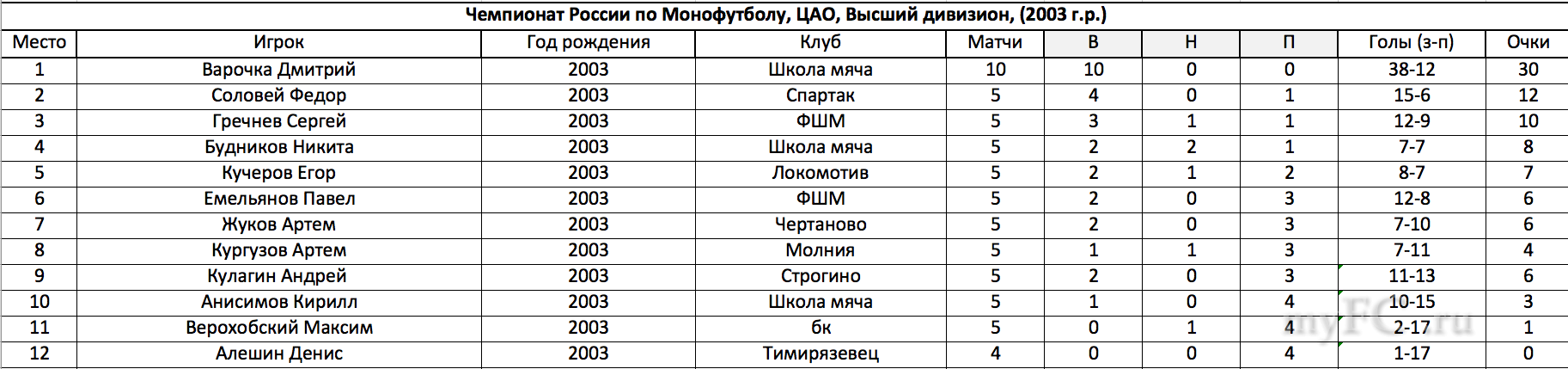 Чемпионат России по Монофутболу, ЦАО, Высший дивизион, (2003 г.р.)

| Место | Игрок | Год рождения | Клуб | Матчи | В | Н | П | Голы (з-п) | Очки |
|---|---|---|---|---|---|---|---|---|---|
| 1 | Варочка Дмитрий | 2003 | Школа мяча | 10 | 10 | 0 | 0 | 38-12 | 30 |
| 2 | Соловей Федор | 2003 | Спартак | 5 | 4 | 0 | 1 | 15-6 | 12 |
| 3 | Гречнев Сергей | 2003 | ФШМ | 5 | 3 | 1 | 1 | 12-9 | 10 |
| 4 | Будников Никита | 2003 | Школа мяча | 5 | 2 | 2 | 1 | 7-7 | 8 |
| 5 | Кучеров Егор | 2003 | Локомотив | 5 | 2 | 1 | 2 | 8-7 | 7 |
| 6 | Емельянов Павел | 2003 | ФШМ | 5 | 2 | 0 | 3 | 12-8 | 6 |
| 7 | Жуков Артем | 2003 | Чертаново | 5 | 2 | 0 | 3 | 7-10 | 6 |
| 8 | Кургузов Артем | 2003 | Молния | 5 | 1 | 1 | 3 | 7-11 | 4 |
| 9 | Кулагин Андрей | 2003 | Строгино | 5 | 2 | 0 | 3 | 11-13 | 6 |
| 10 | Анисимов Кирилл | 2003 | Школа мяча | 5 | 1 | 0 | 4 | 10-15 | 3 |
| 11 | Верохобский Максим | 2003 | бк | 5 | 0 | 1 | 4 | 2-17 | 1 |
| 12 | Алешин Денис | 2003 | Тимирязевец | 4 | 0 | 0 | 4 | 1-17 | 0 |

myFC.ru